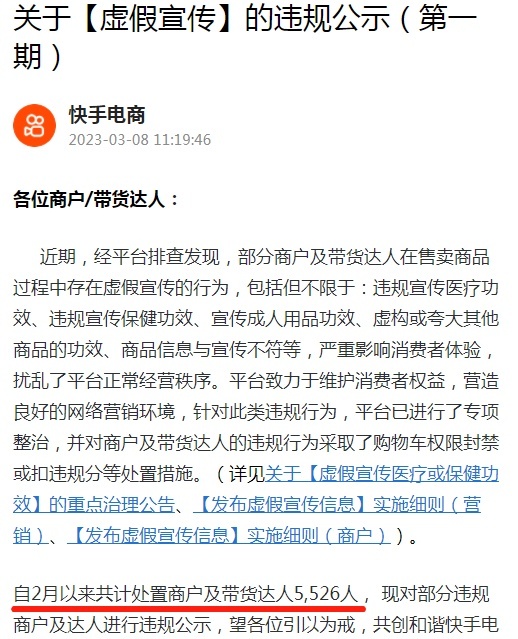 关于【虚假宣传】的违规公示（第一期）

快手电商
2023-03-08 11:19:46

各位商户/带货达人：

近期，经平台排查发现，部分商户及带货达人在售卖商品过程中存在虚假宣传的行为，包括但不限于：违规宣传医疗功效、违规宣传保健功效、宣传成人用品功效、虚构或夸大其他商品的功效、商品信息与宣传不符等，严重影响消费者体验，扰乱了平台正常经营秩序。平台致力于维护消费者权益，营造良好的网络营销环境，针对此类违规行为，平台已进行了专项整治，并对商户及带货达人的违规行为采取了购物车权限封禁或扣违规分等处置措施。（详见关于【虚假宣传医疗或保健功效】的重点治理公告、【发布虚假宣传信息】实施细则（营销）、【发布虚假宣传信息】实施细则（商户））。

自2月以来共计处置商户及带货达人5,526人，现对部分违规商户及达人进行违规公示，望各位引以为戒，共创和谐快手电